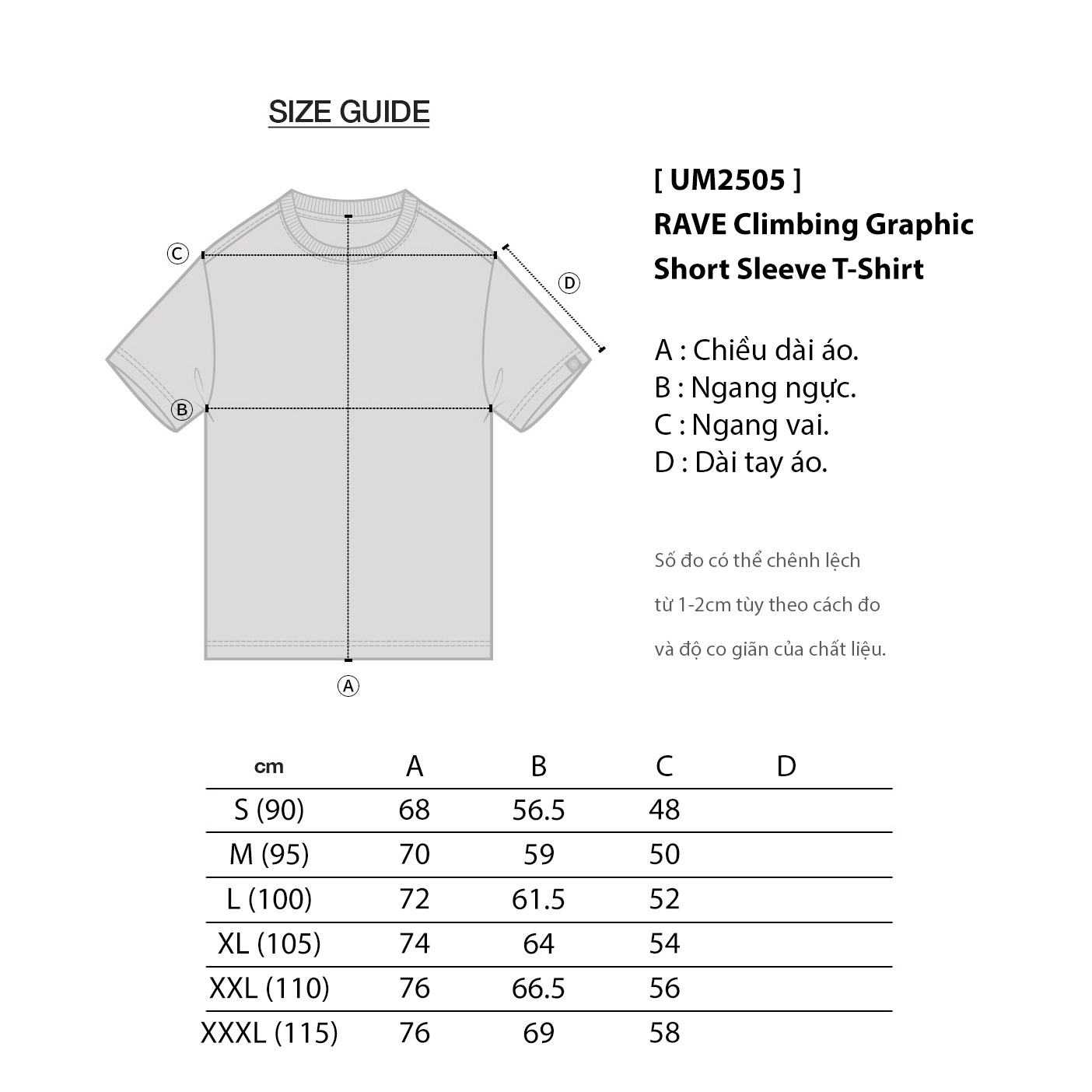 SIZE GUIDE

Ⓒ Ⓓ Ⓑ Ⓐ

[ UM2505 ]
RAVE Climbing Graphic Short Sleeve T-Shirt

A : Chiều dài áo.
B : Ngang ngực.
C : Ngang vai.
D : Dài tay áo.

Số đo có thể chênh lệch từ 1-2cm tùy theo cách đo và độ co giãn của chất liệu.

| cm | A | B | C | D |
|---|---|---|---|---|
| S (90) | 68 | 56.5 | 48 | |
| M (95) | 70 | 59 | 50 | |
| L (100) | 72 | 61.5 | 52 | |
| XL (105) | 74 | 64 | 54 | |
| XXL (110) | 76 | 66.5 | 56 | |
| XXXL (115) | 76 | 69 | 58 | |